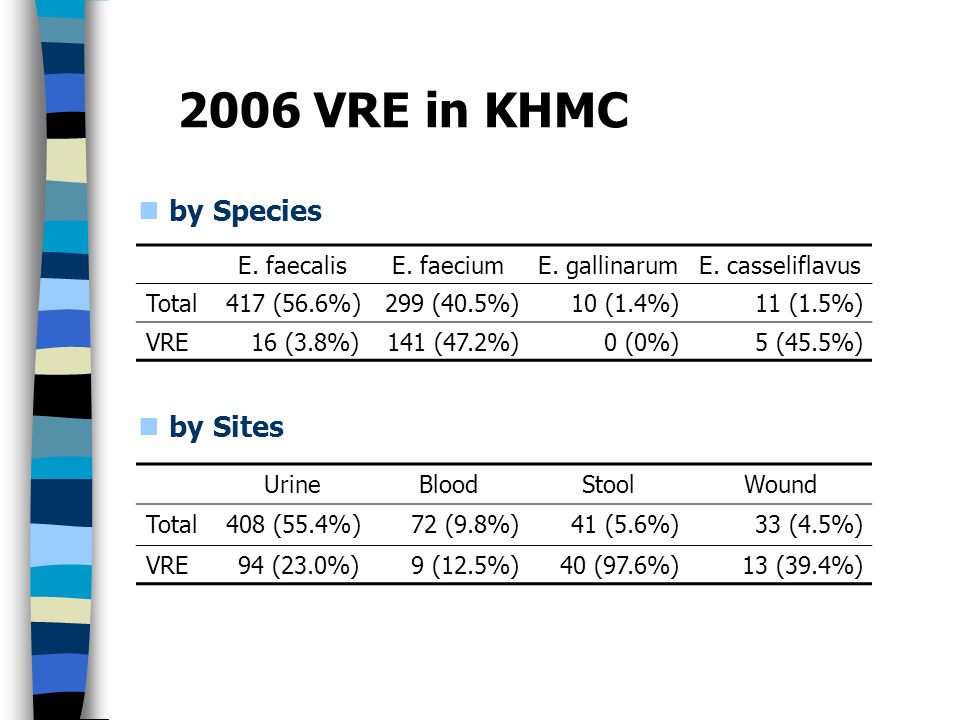 2006 VRE in KHMC

by Species

| | E. faecalis | E. faecium | E. gallinarum | E. casseliflavus |
|---|---|---|---|---|
| Total | 417 (56.6%) | 299 (40.5%) | 10 (1.4%) | 11 (1.5%) |
| VRE | 16 (3.8%) | 141 (47.2%) | 0 (0%) | 5 (45.5%) |

by Sites

| | Urine | Blood | Stool | Wound |
|---|---|---|---|---|
| Total | 408 (55.4%) | 72 (9.8%) | 41 (5.6%) | 33 (4.5%) |
| VRE | 94 (23.0%) | 9 (12.5%) | 40 (97.6%) | 13 (39.4%) |